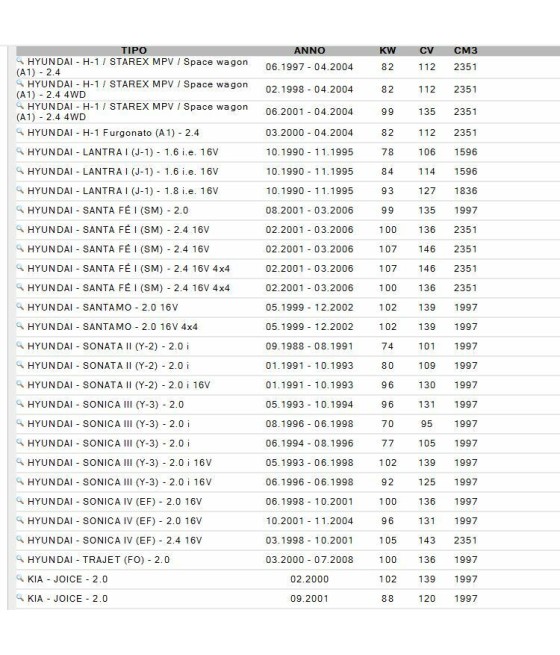 | TIPO | ANNO | KW | CV | CM3 |
|---|---|---|---|---|
| HYUNDAI - H-1 / STAREX MPV / Space wagon (A1) - 2.4 | 06.1997 - 04.2004 | 82 | 112 | 2351 |
| HYUNDAI - H-1 / STAREX MPV / Space wagon (A1) - 2.4 4WD | 02.1998 - 04.2004 | 82 | 112 | 2351 |
| HYUNDAI - H-1 / STAREX MPV / Space wagon (A1) - 2.4 4WD | 06.2001 - 04.2004 | 99 | 135 | 2351 |
| HYUNDAI - H-1 Furgonato (A1) - 2.4 | 03.2000 - 04.2004 | 82 | 112 | 2351 |
| HYUNDAI - LANTRA I (J-1) - 1.6 i.e. 16V | 10.1990 - 11.1995 | 78 | 106 | 1596 |
| HYUNDAI - LANTRA I (J-1) - 1.6 i.e. 16V | 10.1990 - 11.1995 | 84 | 114 | 1596 |
| HYUNDAI - LANTRA I (J-1) - 1.8 i.e. 16V | 10.1990 - 11.1995 | 93 | 127 | 1836 |
| HYUNDAI - SANTA FÉ I (SM) - 2.0 | 08.2001 - 03.2006 | 99 | 135 | 1997 |
| HYUNDAI - SANTA FÉ I (SM) - 2.4 16V | 02.2001 - 03.2006 | 100 | 136 | 2351 |
| HYUNDAI - SANTA FÉ I (SM) - 2.4 16V | 02.2001 - 03.2006 | 107 | 146 | 2351 |
| HYUNDAI - SANTA FÉ I (SM) - 2.4 16V 4x4 | 02.2001 - 03.2006 | 107 | 146 | 2351 |
| HYUNDAI - SANTA FÉ I (SM) - 2.4 16V 4x4 | 02.2001 - 03.2006 | 100 | 136 | 2351 |
| HYUNDAI - SANTAMO - 2.0 16V | 05.1999 - 12.2002 | 102 | 139 | 1997 |
| HYUNDAI - SANTAMO - 2.0 16V 4x4 | 05.1999 - 12.2002 | 102 | 139 | 1997 |
| HYUNDAI - SONATA II (Y-2) - 2.0 i | 09.1988 - 08.1991 | 74 | 101 | 1997 |
| HYUNDAI - SONATA II (Y-2) - 2.0 i | 01.1991 - 10.1993 | 80 | 109 | 1997 |
| HYUNDAI - SONATA II (Y-2) - 2.0 i 16V | 01.1991 - 10.1993 | 96 | 130 | 1997 |
| HYUNDAI - SONICA III (Y-3) - 2.0 | 05.1993 - 10.1994 | 96 | 131 | 1997 |
| HYUNDAI - SONICA III (Y-3) - 2.0 i | 08.1996 - 06.1998 | 70 | 95 | 1997 |
| HYUNDAI - SONICA III (Y-3) - 2.0 i | 06.1994 - 08.1996 | 77 | 105 | 1997 |
| HYUNDAI - SONICA III (Y-3) - 2.0 i 16V | 05.1993 - 06.1998 | 102 | 139 | 1997 |
| HYUNDAI - SONICA III (Y-3) - 2.0 i 16V | 06.1996 - 06.1998 | 92 | 125 | 1997 |
| HYUNDAI - SONICA IV (EF) - 2.0 16V | 06.1998 - 10.2001 | 100 | 136 | 1997 |
| HYUNDAI - SONICA IV (EF) - 2.0 16V | 10.2001 - 11.2004 | 96 | 131 | 1997 |
| HYUNDAI - SONICA IV (EF) - 2.4 16V | 03.1998 - 10.2001 | 105 | 143 | 2351 |
| HYUNDAI - TRAJET (FO) - 2.0 | 03.2000 - 07.2008 | 100 | 136 | 1997 |
| KIA - JOICE - 2.0 | 02.2000 | 102 | 139 | 1997 |
| KIA - JOICE - 2.0 | 09.2001 | 88 | 120 | 1997 |